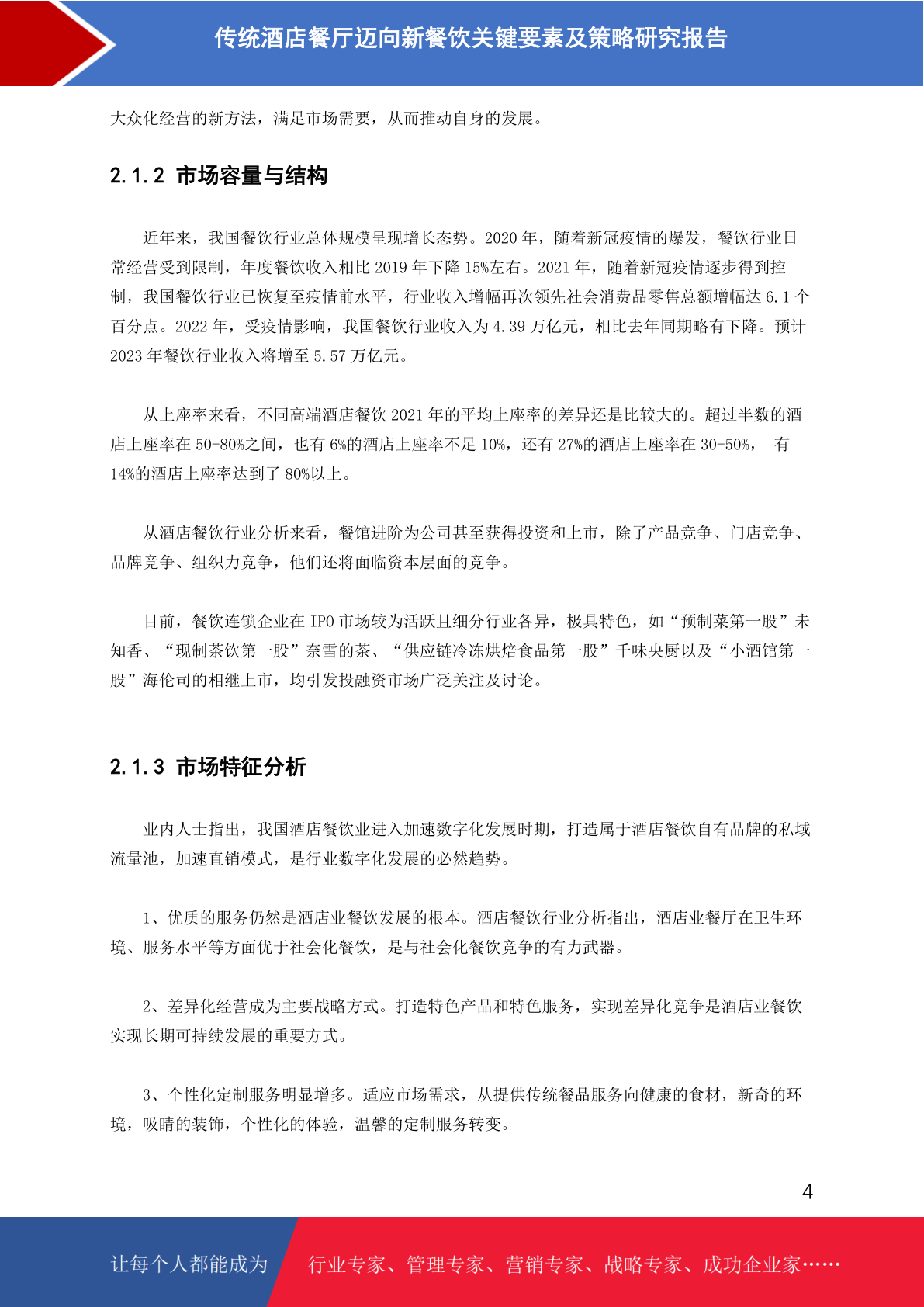 传统酒店餐厅迈向新餐饮关键要素及策略研究报告

大众化经营的新方法，满足市场需要，从而推动自身的发展。

2.1.2 市场容量与结构

近年来，我国餐饮行业总体规模呈现增长态势。2020 年，随着新冠疫情的爆发，餐饮行业日常经营受到限制，年度餐饮收入相比 2019 年下降 15%左右。2021 年，随着新冠疫情逐步得到控制，我国餐饮行业已恢复至疫情前水平，行业收入增幅再次领先社会消费品零售总额增幅达 6.1 个百分点。2022 年，受疫情影响，我国餐饮行业收入为 4.39 万亿元，相比去年同期略有下降。预计 2023 年餐饮行业收入将增至 5.57 万亿元。

从上座率来看，不同高端酒店餐饮 2021 年的平均上座率的差异还是比较大的。超过半数的酒店上座率在 50-80%之间，也有 6%的酒店上座率不足 10%，还有 27%的酒店上座率在 30-50%， 有 14%的酒店上座率达到了 80%以上。

从酒店餐饮行业分析来看，餐馆进阶为公司甚至获得投资和上市，除了产品竞争、门店竞争、品牌竞争、组织力竞争，他们还将面临资本层面的竞争。

目前，餐饮连锁企业在 IPO 市场较为活跃且细分行业各异，极具特色，如“预制菜第一股”未知香、“现制茶饮第一股”奈雪的茶、“供应链冷冻烘焙食品第一股”千味央厨以及“小酒馆第一股”海伦司的相继上市，均引发投融资市场广泛关注及讨论。

2.1.3 市场特征分析

业内人士指出，我国酒店餐饮业进入加速数字化发展时期，打造属于酒店餐饮自有品牌的私域流量池，加速直销模式，是行业数字化发展的必然趋势。

1、优质的服务仍然是酒店业餐饮发展的根本。酒店餐饮行业分析指出，酒店业餐厅在卫生环境、服务水平等方面优于社会化餐饮，是与社会化餐饮竞争的有力武器。

2、差异化经营成为主要战略方式。打造特色产品和特色服务，实现差异化竞争是酒店业餐饮实现长期可持续发展的重要方式。

3、个性化定制服务明显增多。适应市场需求，从提供传统餐品服务向健康的食材，新奇的环境，吸睛的装饰，个性化的体验，温馨的定制服务转变。

4

让每个人都能成为 行业专家、管理专家、营销专家、战略专家、成功企业家……